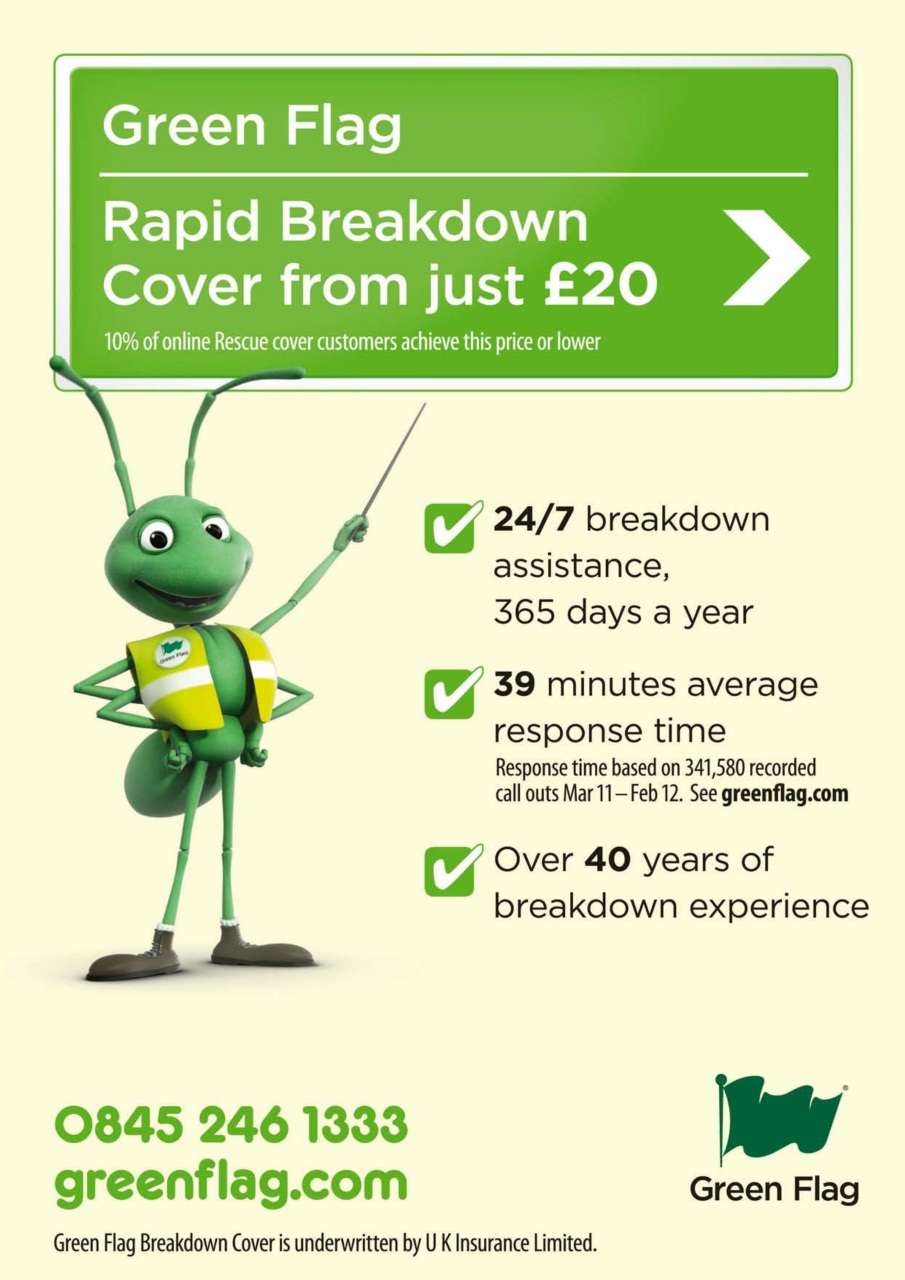 Green Flag

Rapid Breakdown Cover from just £20

10% of online Rescue cover customers achieve this price or lower

Green Flag

24/7 breakdown assistance, 365 days a year

39 minutes average response time
Response time based on 341,580 recorded call outs Mar 11 – Feb 12. See greenflag.com

Over 40 years of breakdown experience

0845 246 1333
greenflag.com

Green Flag

Green Flag Breakdown Cover is underwritten by U K Insurance Limited.